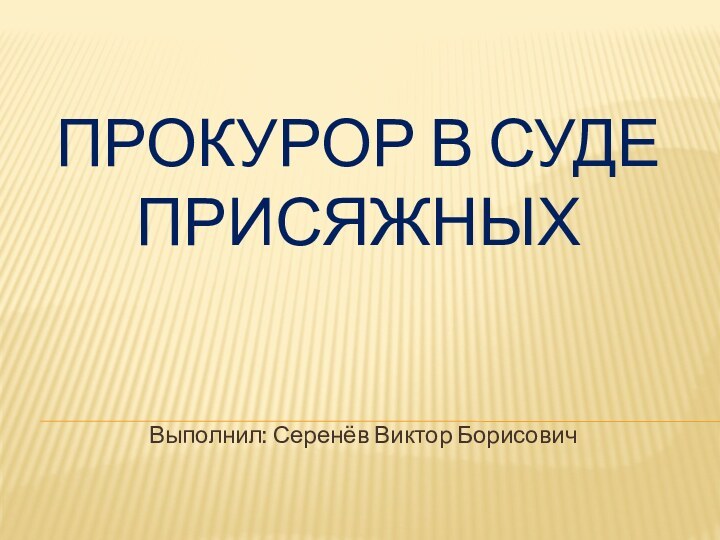 ПРОКУРОР В СУДЕ ПРИСЯЖНЫХ

Выполнил: Серенёв Виктор Борисович